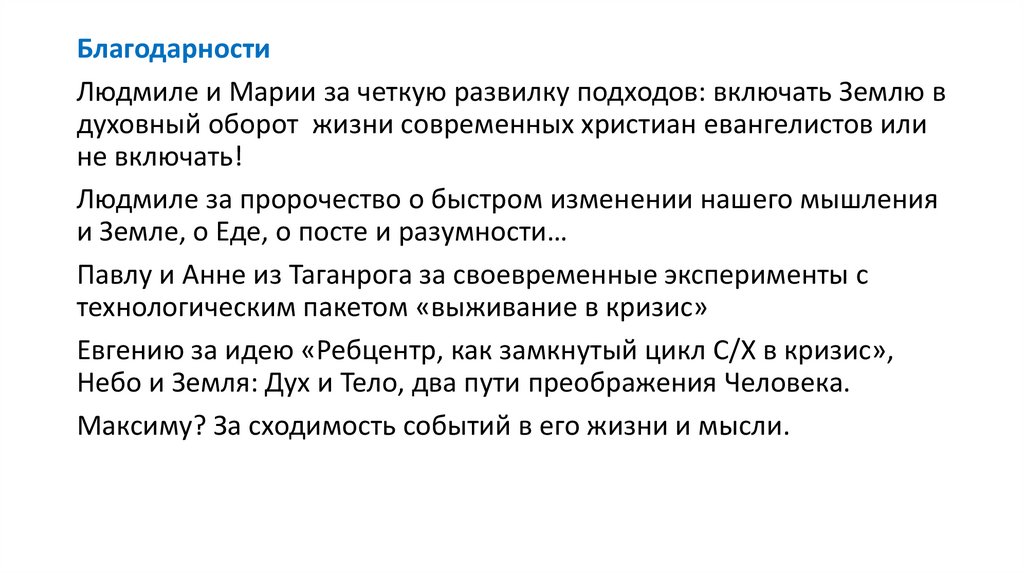 Благодарности

Людмиле и Марии за четкую развилку подходов: включать Землю в духовный оборот  жизни современных христиан евангелистов или не включать!

Людмиле за пророчество о быстром изменении нашего мышления и Земле, о Еде, о посте и разумности…

Павлу и Анне из Таганрога за своевременные эксперименты с технологическим пакетом «выживание в кризис»

Евгению за идею «Ребцентр, как замкнутый цикл С/Х в кризис», Небо и Земля: Дух и Тело, два пути преображения Человека.

Максиму? За сходимость событий в его жизни и мысли.